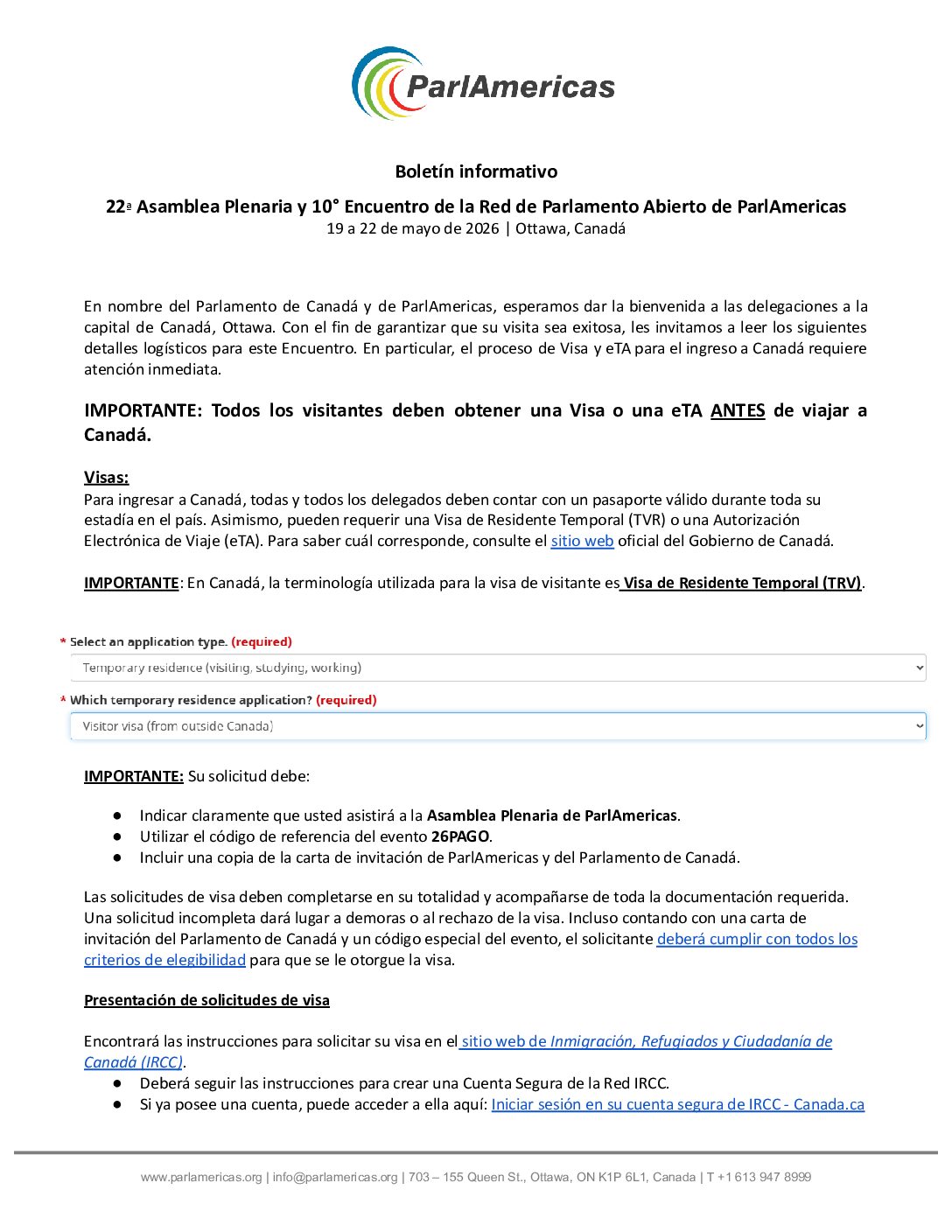 ParlAmericas

Boletín informativo

22ª Asamblea Plenaria y 10° Encuentro de la Red de Parlamento Abierto de ParlAmericas
19 a 22 de mayo de 2026 | Ottawa, Canadá

En nombre del Parlamento de Canadá y de ParlAmericas, esperamos dar la bienvenida a las delegaciones a la capital de Canadá, Ottawa. Con el fin de garantizar que su visita sea exitosa, les invitamos a leer los siguientes detalles logísticos para este Encuentro. En particular, el proceso de Visa y eTA para el ingreso a Canadá requiere atención inmediata.

IMPORTANTE: Todos los visitantes deben obtener una Visa o una eTA ANTES de viajar a Canadá.

Visas:
Para ingresar a Canadá, todas y todos los delegados deben contar con un pasaporte válido durante toda su estadía en el país. Asimismo, pueden requerir una Visa de Residente Temporal (TVR) o una Autorización Electrónica de Viaje (eTA). Para saber cuál corresponde, consulte el sitio web oficial del Gobierno de Canadá.

IMPORTANTE: En Canadá, la terminología utilizada para la visa de visitante es Visa de Residente Temporal (TRV).

* Select an application type. (required)
Temporary residence (visiting, studying, working)
* Which temporary residence application? (required)
Visitor visa (from outside Canada)

IMPORTANTE: Su solicitud debe:

● Indicar claramente que usted asistirá a la Asamblea Plenaria de ParlAmericas.
● Utilizar el código de referencia del evento 26PAGO.
● Incluir una copia de la carta de invitación de ParlAmericas y del Parlamento de Canadá.

Las solicitudes de visa deben completarse en su totalidad y acompañarse de toda la documentación requerida. Una solicitud incompleta dará lugar a demoras o al rechazo de la visa. Incluso contando con una carta de invitación del Parlamento de Canadá y un código especial del evento, el solicitante deberá cumplir con todos los criterios de elegibilidad para que se le otorgue la visa.

Presentación de solicitudes de visa

Encontrará las instrucciones para solicitar su visa en el sitio web de Inmigración, Refugiados y Ciudadanía de Canadá (IRCC).
● Deberá seguir las instrucciones para crear una Cuenta Segura de la Red IRCC.
● Si ya posee una cuenta, puede acceder a ella aquí: Iniciar sesión en su cuenta segura de IRCC - Canada.ca

www.parlamericas.org | info@parlamericas.org | 703 – 155 Queen St., Ottawa, ON K1P 6L1, Canada | T +1 613 947 8999